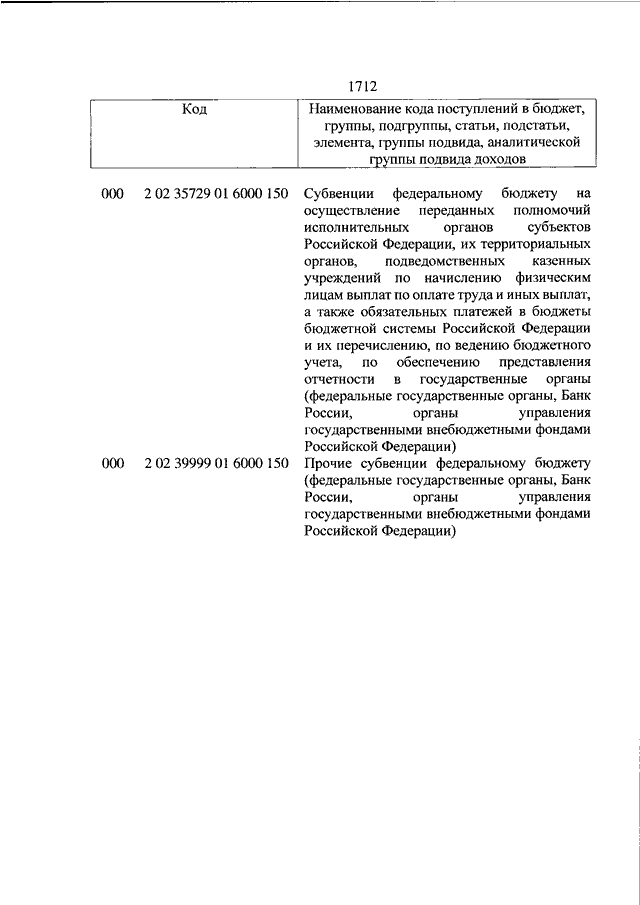 1712

| Код | | Наименование кода поступлений в бюджет, группы, подгруппы, статьи, подстатьи, элемента, группы подвида, аналитической группы подвида доходов |
|---|---|---|
| 000 | 2 02 35729 01 6000 150 | Субвенции федеральному бюджету на осуществление переданных полномочий исполнительных органов субъектов Российской Федерации, их территориальных органов, подведомственных казенных учреждений по начислению физическим лицам выплат по оплате труда и иных выплат, а также обязательных платежей в бюджеты бюджетной системы Российской Федерации и их перечислению, по ведению бюджетного учета, по обеспечению представления отчетности в государственные органы (федеральные государственные органы, Банк России, органы управления государственными внебюджетными фондами Российской Федерации) |
| 000 | 2 02 39999 01 6000 150 | Прочие субвенции федеральному бюджету (федеральные государственные органы, Банк России, органы управления государственными внебюджетными фондами Российской Федерации) |